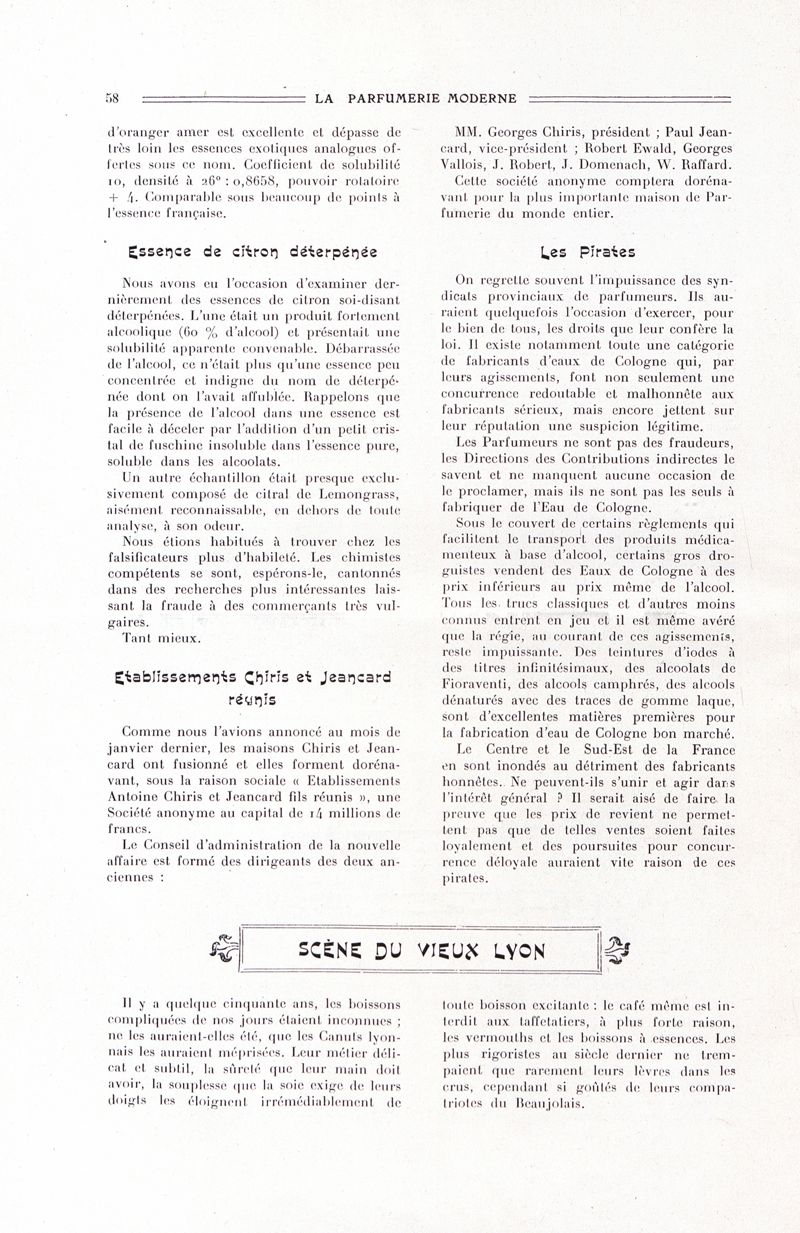 58 LA PARFUMERIE MODERNE

d'oranger amer est excellente et dépasse de très loin les essences exotiques analogues offertes sous ce nom. Coefficient de solubilité 10, densité à 26° : 0,8658, pouvoir rotatoire + 4. Comparable sous beaucoup de points à l'essence française.

Essence de citron déterpénée

Nous avons eu l'occasion d'examiner dernièrement des essences de citron soi-disant déterpénées. L'une était un produit fortement alcoolique (60 % d'alcool) et présentait une solubilité apparente convenable. Débarrassée de l'alcool, ce n'était plus qu'une essence peu concentrée et indigne du nom de déterpénée dont on l'avait affublée. Rappelons que la présence de l'alcool dans une essence est facile à déceler par l'addition d'un petit cristal de fuschine insoluble dans l'essence pure, soluble dans les alcoolats.

Un autre échantillon était presque exclusivement composé de citral de Lemongrass, aisément reconnaissable, en dehors de toute analyse, à son odeur.

Nous étions habitués à trouver chez les falsificateurs plus d'habileté. Les chimistes compétents se sont, espérons-le, cantonnés dans des recherches plus intéressantes laissant la fraude à des commerçants très vulgaires.

Tant mieux.

Etablissements Chiris et Jeancard réunis

Comme nous l'avions annoncé au mois de janvier dernier, les maisons Chiris et Jeancard ont fusionné et elles forment dorénavant, sous la raison sociale « Etablissements Antoine Chiris et Jeancard fils réunis », une Société anonyme au capital de 14 millions de francs.

Le Conseil d'administration de la nouvelle affaire est formé des dirigeants des deux anciennes :

MM. Georges Chiris, président ; Paul Jeancard, vice-président ; Robert Ewald, Georges Vallois, J. Robert, J. Domenach, W. Raffard.

Cette société anonyme comptera dorénavant pour la plus importante maison de Parfumerie du monde entier.

Les Pirates

On regrette souvent l'impuissance des syndicats provinciaux de parfumeurs. Ils auraient quelquefois l'occasion d'exercer, pour le bien de tous, les droits que leur confère la loi. Il existe notamment toute une catégorie de fabricants d'eaux de Cologne qui, par leurs agissements, font non seulement une concurrence redoutable et malhonnête aux fabricants sérieux, mais encore jettent sur leur réputation une suspicion légitime.

Les Parfumeurs ne sont pas des fraudeurs, les Directions des Contributions indirectes le savent et ne manquent aucune occasion de le proclamer, mais ils ne sont pas les seuls à fabriquer de l'Eau de Cologne.

Sous le couvert de certains règlements qui facilitent le transport des produits médicamenteux à base d'alcool, certains gros droguistes vendent des Eaux de Cologne à des prix inférieurs au prix même de l'alcool. Tous les trucs classiques et d'autres moins connus entrent en jeu et il est même avéré que la régie, au courant de ces agissements, reste impuissante. Des teintures d'iodes à des titres infinitésimaux, des alcoolats de Fioraventi, des alcools camphrés, des alcools dénaturés avec des traces de gomme laque, sont d'excellentes matières premières pour la fabrication d'eau de Cologne bon marché.

Le Centre et le Sud-Est de la France en sont inondés au détriment des fabricants honnêtes. Ne peuvent-ils s'unir et agir dans l'intérêt général ? Il serait aisé de faire la preuve que les prix de revient ne permettent pas que de telles ventes soient faites loyalement et des poursuites pour concurrence déloyale auraient vite raison de ces pirates.

SCÈNE DU VIEUX LYON

Il y a quelque cinquante ans, les boissons compliquées de nos jours étaient inconnues ; ne les auraient-elles été, que les Canuts lyonnais les auraient méprisées. Leur métier délicat et subtil, la sûreté que leur main doit avoir, la souplesse que la soie exige de leurs doigts les éloignent irrémédiablement de

toute boisson excitante : le café même est interdit aux taffetatiers, à plus forte raison, les vermouths et les boissons à essences. Les plus rigoristes au siècle dernier ne trempaient que rarement leurs lèvres dans les crus, cependant si goûtés de leurs compatriotes du Beaujolais.